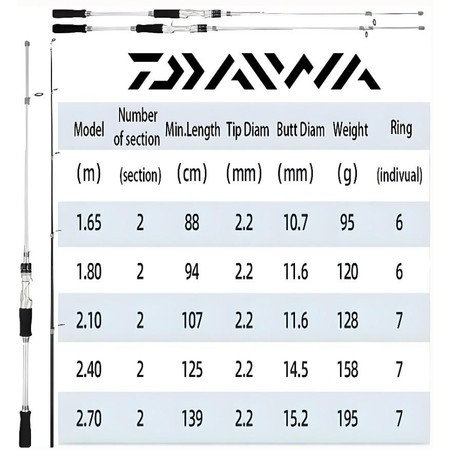 DAIWA

| Model | Number of section | Min.Length | Tip Diam | Butt Diam | Weight | Ring |
|---|---|---|---|---|---|---|
| (m) | (section) | (cm) | (mm) | (mm) | (g) | (indivual) |
| 1.65 | 2 | 88 | 2.2 | 10.7 | 95 | 6 |
| 1.80 | 2 | 94 | 2.2 | 11.6 | 120 | 6 |
| 2.10 | 2 | 107 | 2.2 | 11.6 | 128 | 7 |
| 2.40 | 2 | 125 | 2.2 | 14.5 | 158 | 7 |
| 2.70 | 2 | 139 | 2.2 | 15.2 | 195 | 7 |